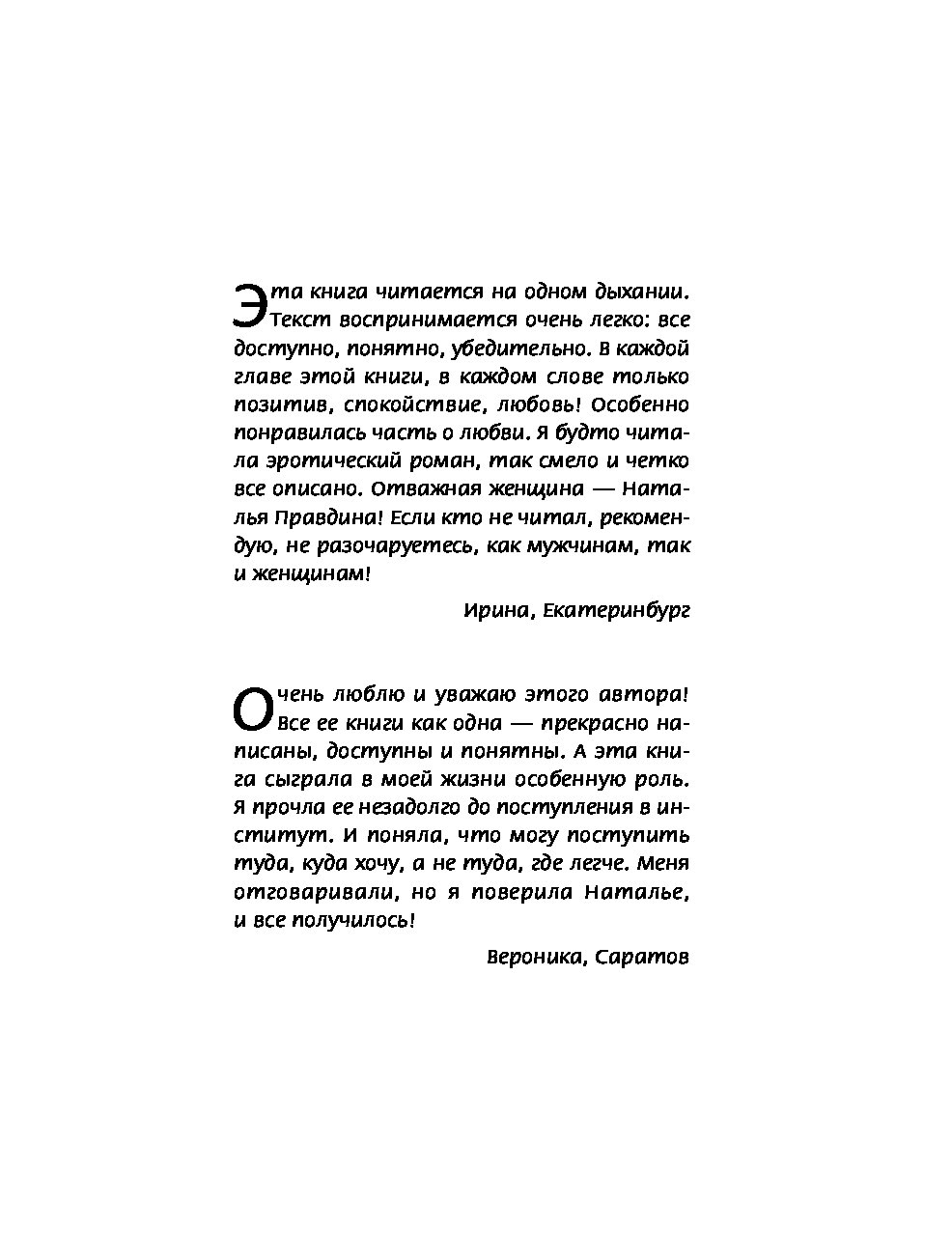 Эта книга читается на одном дыхании. Текст воспринимается очень легко: все доступно, понятно, убедительно. В каждой главе этой книги, в каждом слове только позитив, спокойствие, любовь! Особенно понравилась часть о любви. Я будто читала эротический роман, так смело и четко все описано. Отважная женщина — Наталья Правдина! Если кто не читал, рекомендую, не разочаруетесь, как мужчинам, так и женщинам!

Ирина, Екатеринбург

Очень люблю и уважаю этого автора! Все ее книги как одна — прекрасно написаны, доступны и понятны. А эта книга сыграла в моей жизни особенную роль. Я прочла ее незадолго до поступления в институт. И поняла, что могу поступить туда, куда хочу, а не туда, где легче. Меня отговаривали, но я поверила Наталье, и все получилось!

Вероника, Саратов